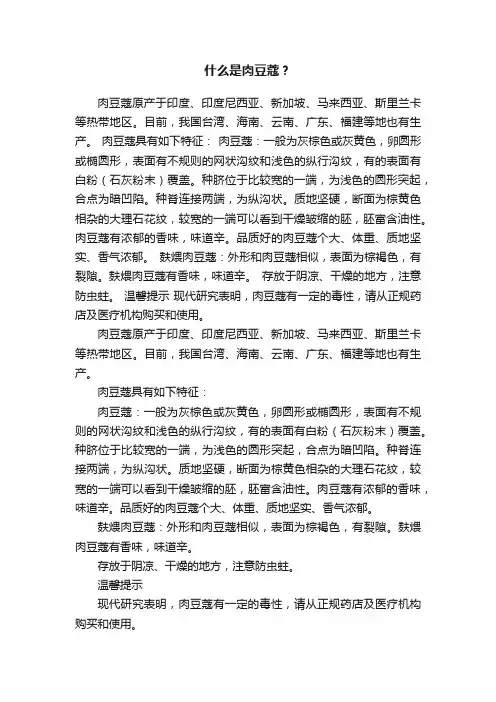 什么是肉豆蔻？

肉豆蔻原产于印度、印度尼西亚、新加坡、马来西亚、斯里兰卡等热带地区。目前，我国台湾、海南、云南、广东、福建等地也有生产。 肉豆蔻具有如下特征： 肉豆蔻：一般为灰棕色或灰黄色，卵圆形或椭圆形，表面有不规则的网状沟纹和浅色的纵行沟纹，有的表面有白粉（石灰粉末）覆盖。种脐位于比较宽的一端，为浅色的圆形突起，合点为暗凹陷。种脊连接两端，为纵沟状。质地坚硬，断面为棕黄色相杂的大理石花纹，较宽的一端可以看到干燥皱缩的胚，胚富含油性。肉豆蔻有浓郁的香味，味道辛。品质好的肉豆蔻个大、体重、质地坚实、香气浓郁。 麸煨肉豆蔻：外形和肉豆蔻相似，表面为棕褐色，有裂隙。麸煨肉豆蔻有香味，味道辛。 存放于阴凉、干燥的地方，注意防虫蛀。 温馨提示 现代研究表明，肉豆蔻有一定的毒性，请从正规药店及医疗机构购买和使用。

肉豆蔻原产于印度、印度尼西亚、新加坡、马来西亚、斯里兰卡等热带地区。目前，我国台湾、海南、云南、广东、福建等地也有生产。

肉豆蔻具有如下特征：

肉豆蔻：一般为灰棕色或灰黄色，卵圆形或椭圆形，表面有不规则的网状沟纹和浅色的纵行沟纹，有的表面有白粉（石灰粉末）覆盖。种脐位于比较宽的一端，为浅色的圆形突起，合点为暗凹陷。种脊连接两端，为纵沟状。质地坚硬，断面为棕黄色相杂的大理石花纹，较宽的一端可以看到干燥皱缩的胚，胚富含油性。肉豆蔻有浓郁的香味，味道辛。品质好的肉豆蔻个大、体重、质地坚实、香气浓郁。

麸煨肉豆蔻：外形和肉豆蔻相似，表面为棕褐色，有裂隙。麸煨肉豆蔻有香味，味道辛。

存放于阴凉、干燥的地方，注意防虫蛀。

温馨提示

现代研究表明，肉豆蔻有一定的毒性，请从正规药店及医疗机构购买和使用。